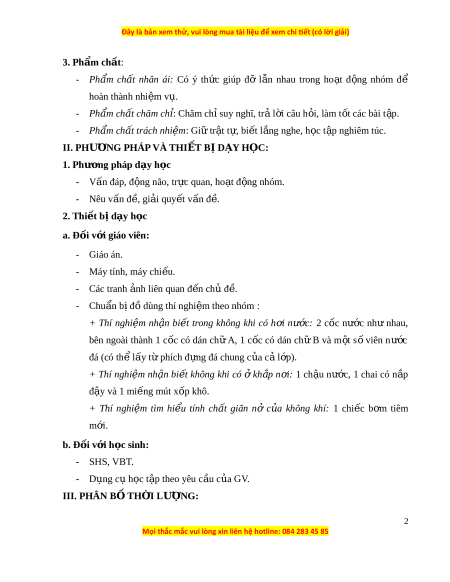 Đây là bản xem thử, vui lòng mua tài liệu để xem chi tiết (có lời giải)

3. Phẩm chất:

- Phẩm chất nhân ái: Có ý thức giúp đỡ lẫn nhau trong hoạt động nhóm để hoàn thành nhiệm vụ.
- Phẩm chất chăm chỉ: Chăm chỉ suy nghĩ, trả lời câu hỏi, làm tốt các bài tập.
- Phẩm chất trách nhiệm: Giữ trật tự, biết lắng nghe, học tập nghiêm túc.

II. PHƯƠNG PHÁP VÀ THIẾT BỊ DẠY HỌC:

1. Phương pháp dạy học

- Vấn đáp, động não, trực quan, hoạt động nhóm.
- Nêu vấn đề, giải quyết vấn đề.

2. Thiết bị dạy học

a. Đối với giáo viên:

- Giáo án.
- Máy tính, máy chiếu.
- Các tranh ảnh liên quan đến chủ đề.
- Chuẩn bị đồ dùng thí nghiệm theo nhóm :

+ Thí nghiệm nhận biết trong không khí có hơi nước: 2 cốc nước như nhau, bên ngoài thành 1 cốc có dán chữ A, 1 cốc có dán chữ B và một số viên nước đá (có thể lấy từ phích đựng đá chung của cả lớp).

+ Thí nghiệm nhận biết không khí có ở khắp nơi: 1 chậu nước, 1 chai có nắp đậy và 1 miếng mút xốp khô.

+ Thí nghiệm tìm hiểu tính chất giãn nở của không khí: 1 chiếc bơm tiêm mới.

b. Đối với học sinh:

- SHS, VBT.
- Dụng cụ học tập theo yêu cầu của GV.

III. PHÂN BỐ THỜI LƯỢNG:

2

Mọi thắc mắc vui lòng xin liên hệ hotline: 084 283 45 85